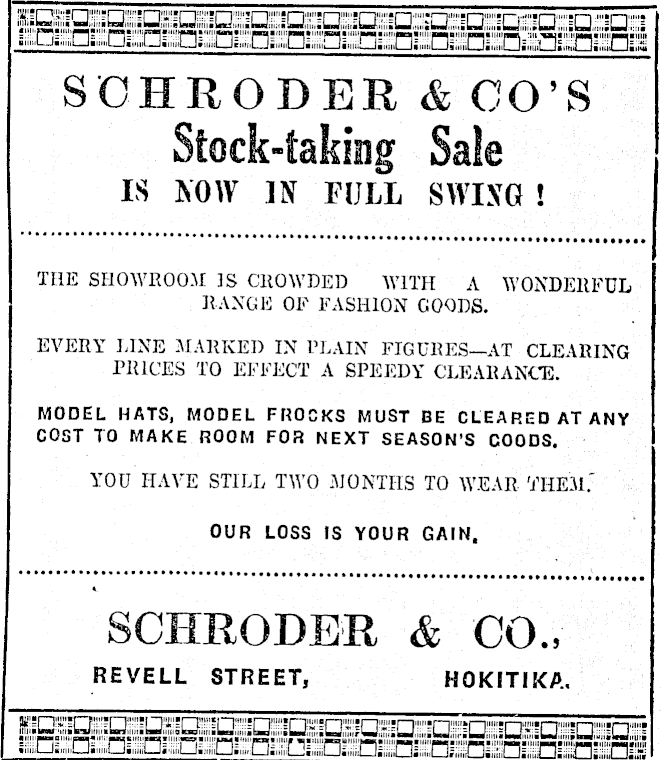 SCHRODER & CO'S
Stock-taking Sale
IS NOW IN FULL SWING!

THE SHOWROOM IS CROWDED WITH A WONDERFUL RANGE OF FASHION GOODS.

EVERY LINE MARKED IN PLAIN FIGURES—AT CLEARING PRICES TO EFFECT A SPEEDY CLEARANCE.

MODEL HATS, MODEL FROCKS MUST BE CLEARED AT ANY COST TO MAKE ROOM FOR NEXT SEASON'S GOODS.

YOU HAVE STILL TWO MONTHS TO WEAR THEM.

OUR LOSS IS YOUR GAIN.

SCHRODER & CO.,
REVELL STREET, HOKITIKA.